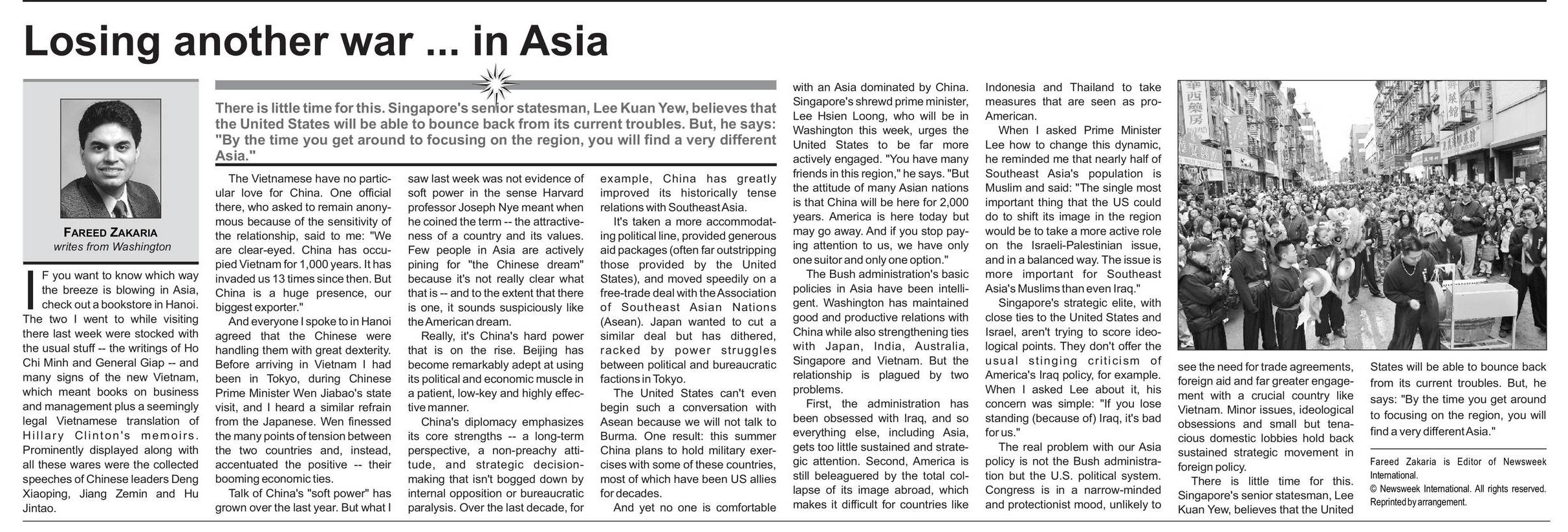 Losing another war ... in Asia

FAREED ZAKARIA
writes from Washington

There is little time for this. Singapore's senior statesman, Lee Kuan Yew, believes that the United States will be able to bounce back from its current troubles. But, he says: "By the time you get around to focusing on the region, you will find a very different Asia."

IF you want to know which way the breeze is blowing in Asia, check out a bookstore in Hanoi. The two I went to while visiting there last week were stocked with the usual stuff -- the writings of Ho Chi Minh and General Giap -- and many signs of the new Vietnam, which meant books on business and management plus a seemingly legal Vietnamese translation of Hillary Clinton's memoirs. Prominently displayed along with all these wares were the collected speeches of Chinese leaders Deng Xiaoping, Jiang Zemin and Hu Jintao.

The Vietnamese have no particular love for China. One official there, who asked to remain anonymous because of the sensitivity of the relationship, said to me: "We are clear-eyed. China has occupied Vietnam for 1,000 years. It has invaded us 13 times since then. But China is a huge presence, our biggest exporter."

And everyone I spoke to in Hanoi agreed that the Chinese were handling them with great dexterity. Before arriving in Vietnam I had been in Tokyo, during Chinese Prime Minister Wen Jiabao's state visit, and I heard a similar refrain from the Japanese. Wen finessed the many points of tension between the two countries and, instead, accentuated the positive -- their booming economic ties.

Talk of China's "soft power" has grown over the last year. But what I saw last week was not evidence of soft power in the sense Harvard professor Joseph Nye meant when he coined the term -- the attractiveness of a country and its values. Few people in Asia are actively pining for "the Chinese dream" because it's not really clear what that is -- and to the extent that there is one, it sounds suspiciously like the American dream.

Really, it's China's hard power that is on the rise. Beijing has become remarkably adept at using its political and economic muscle in a patient, low-key and highly effective manner.

China's diplomacy emphasizes its core strengths -- a long-term perspective, a non-preachy attitude, and strategic decision-making that isn't bogged down by internal opposition or bureaucratic paralysis. Over the last decade, for example, China has greatly improved its historically tense relations with Southeast Asia.

It's taken a more accommodating political line, provided generous aid packages (often far outstripping those provided by the United States), and moved speedily on a free-trade deal with the Association of Southeast Asian Nations (Asean). Japan wanted to cut a similar deal but has dithered, racked by power struggles between political and bureaucratic factions in Tokyo.

The United States can't even begin such a conversation with Asean because we will not talk to Burma. One result: this summer China plans to hold military exercises with some of these countries, most of which have been US allies for decades.

And yet no one is comfortable with an Asia dominated by China. Singapore's shrewd prime minister, Lee Hsien Loong, who will be in Washington this week, urges the United States to be far more actively engaged. "You have many friends in this region," he says. "But the attitude of many Asian nations is that China will be here for 2,000 years. America is here today but may go away. And if you stop paying attention to us, we have only one suitor and only one option."

The Bush administration's basic policies in Asia have been intelligent. Washington has maintained good and productive relations with China while also strengthening ties with Japan, India, Australia, Singapore and Vietnam. But the relationship is plagued by two problems.

First, the administration has been obsessed with Iraq, and so everything else, including Asia, gets too little sustained and strategic attention. Second, America is still beleaguered by the total collapse of its image abroad, which makes it difficult for countries like Indonesia and Thailand to take measures that are seen as pro-American.

When I asked Prime Minister Lee how to change this dynamic, he reminded me that nearly half of Southeast Asia's population is Muslim and said: "The single most important thing that the US could do to shift its image in the region would be to take a more active role on the Israeli-Palestinian issue, and in a balanced way. The issue is more important for Southeast Asia's Muslims than even Iraq."

Singapore's strategic elite, with close ties to the United States and Israel, aren't trying to score ideological points. They don't offer the usual stinging criticism of America's Iraq policy, for example. When I asked Lee about it, his concern was simple: "If you lose standing (because of) Iraq, it's bad for us."

The real problem with our Asia policy is not the Bush administration but the U.S. political system. Congress is in a narrow-minded and protectionist mood, unlikely to see the need for trade agreements, foreign aid and far greater engagement with a crucial country like Vietnam. Minor issues, ideological obsessions and small but tenacious domestic lobbies hold back sustained strategic movement in foreign policy.

There is little time for this. Singapore's senior statesman, Lee Kuan Yew, believes that the United States will be able to bounce back from its current troubles. But, he says: "By the time you get around to focusing on the region, you will find a very different Asia."

Fareed Zakaria is Editor of Newsweek International.
© Newsweek International. All rights reserved. Reprinted by arrangement.